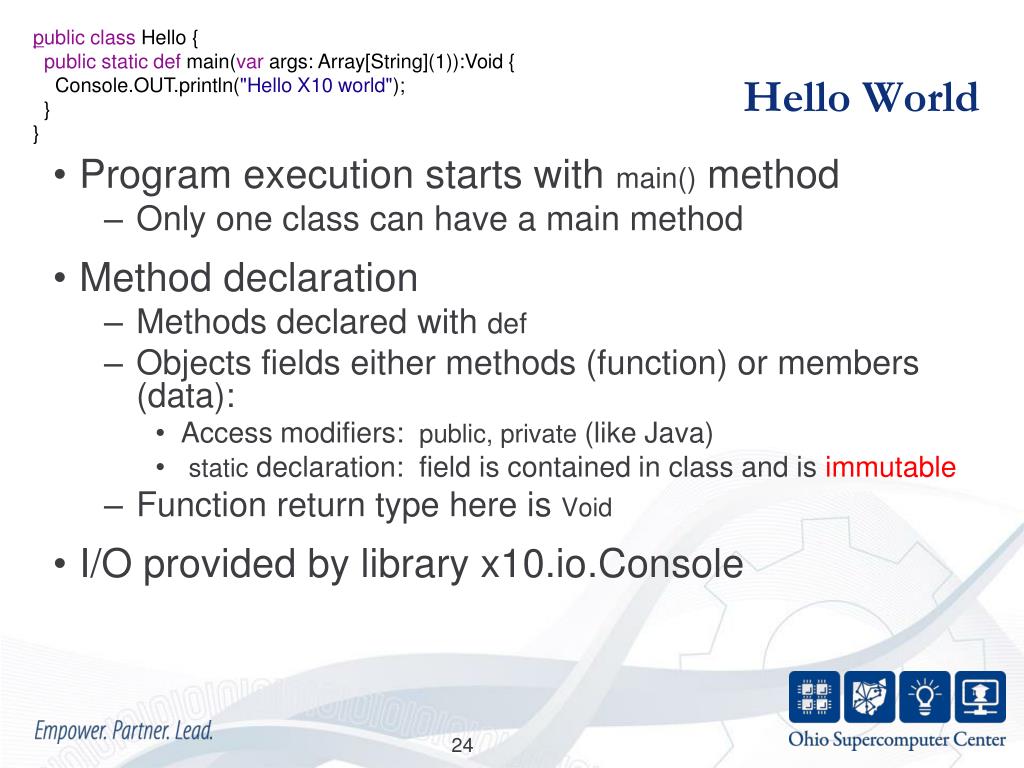 public class Hello {
  public static def main(var args: Array[String](1)):Void {
    Console.OUT.println("Hello X10 world");
  }
}

Hello World

• Program execution starts with main() method
– Only one class can have a main method
• Method declaration
– Methods declared with def
– Objects fields either methods (function) or members (data):
• Access modifiers: public, private (like Java)
• static declaration: field is contained in class and is immutable
– Function return type here is Void
• I/O provided by library x10.io.Console

Empower. Partner. Lead.

24

Ohio Supercomputer Center